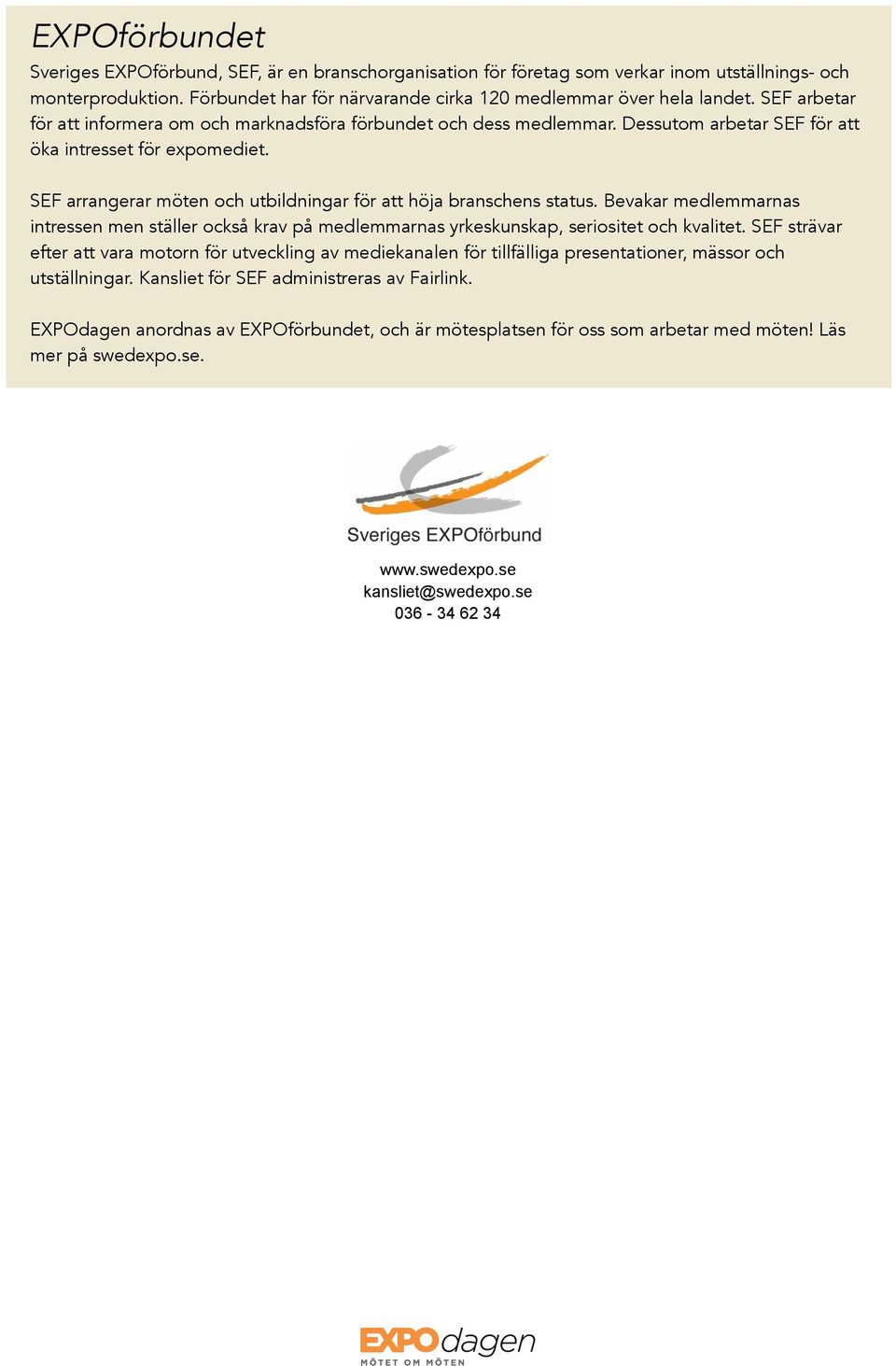 EXPOförbundet

Sveriges EXPOförbund, SEF, är en branschorganisation för företag som verkar inom utställnings- och monterproduktion. Förbundet har för närvarande cirka 120 medlemmar över hela landet. SEF arbetar för att informera om och marknadsföra förbundet och dess medlemmar. Dessutom arbetar SEF för att öka intresset för expomediet.

SEF arrangerar möten och utbildningar för att höja branschens status. Bevakar medlemmarnas intressen men ställer också krav på medlemmarnas yrkeskunskap, seriositet och kvalitet. SEF strävar efter att vara motorn för utveckling av mediekanalen för tillfälliga presentationer, mässor och utställningar. Kansliet för SEF administreras av Fairlink.

EXPOdagen anordnas av EXPOförbundet, och är mötesplatsen för oss som arbetar med möten! Läs mer på swedexpo.se.

Sveriges EXPOförbund

www.swedexpo.se
kansliet@swedexpo.se
036 - 34 62 34

EXPOdagen
MÖTET OM MÖTEN